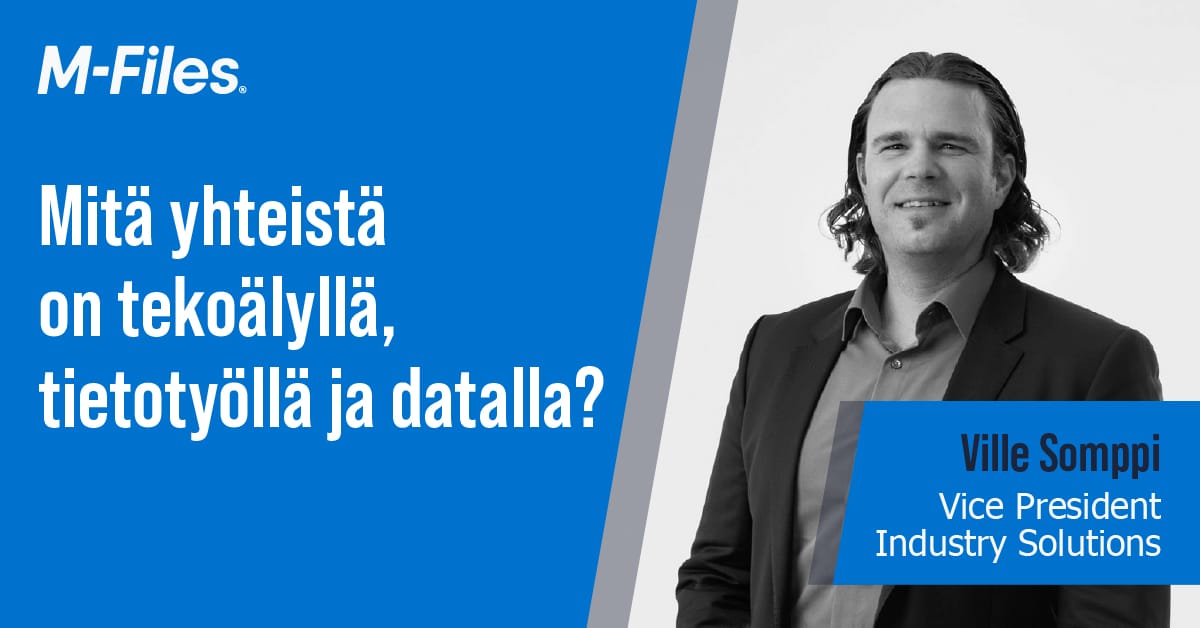 M-Files®

Mitä yhteistä on tekoälyllä, tietotyöllä ja datalla?

Ville Somppi
Vice President
Industry Solutions